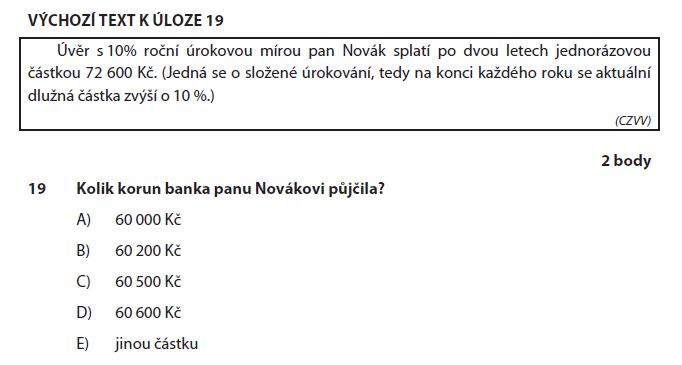 VÝCHOZÍ TEXT K ÚLOZE 19

Úvěr s 10% roční úrokovou mírou pan Novák splatí po dvou letech jednorázovou částkou 72 600 Kč. (Jedná se o složené úrokování, tedy na konci každého roku se aktuální dlužná částka zvýší o 10 %.)

(CZVV)

2 body

19 Kolik korun banka panu Novákovi půjčila?

A) 60 000 Kč

B) 60 200 Kč

C) 60 500 Kč

D) 60 600 Kč

E) jinou částku